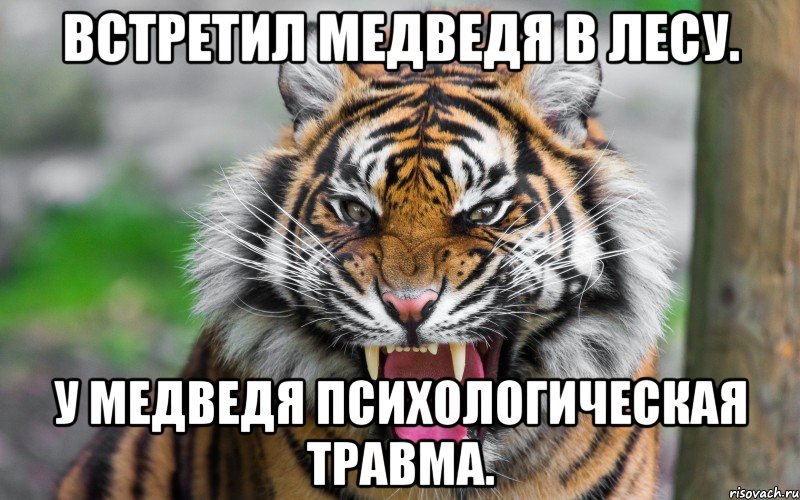 ВСТРЕТИЛ МЕДВЕДЯ В ЛЕСУ.

У МЕДВЕДЯ ПСИХОЛОГИЧЕСКАЯ ТРАВМА.

risovach.ru